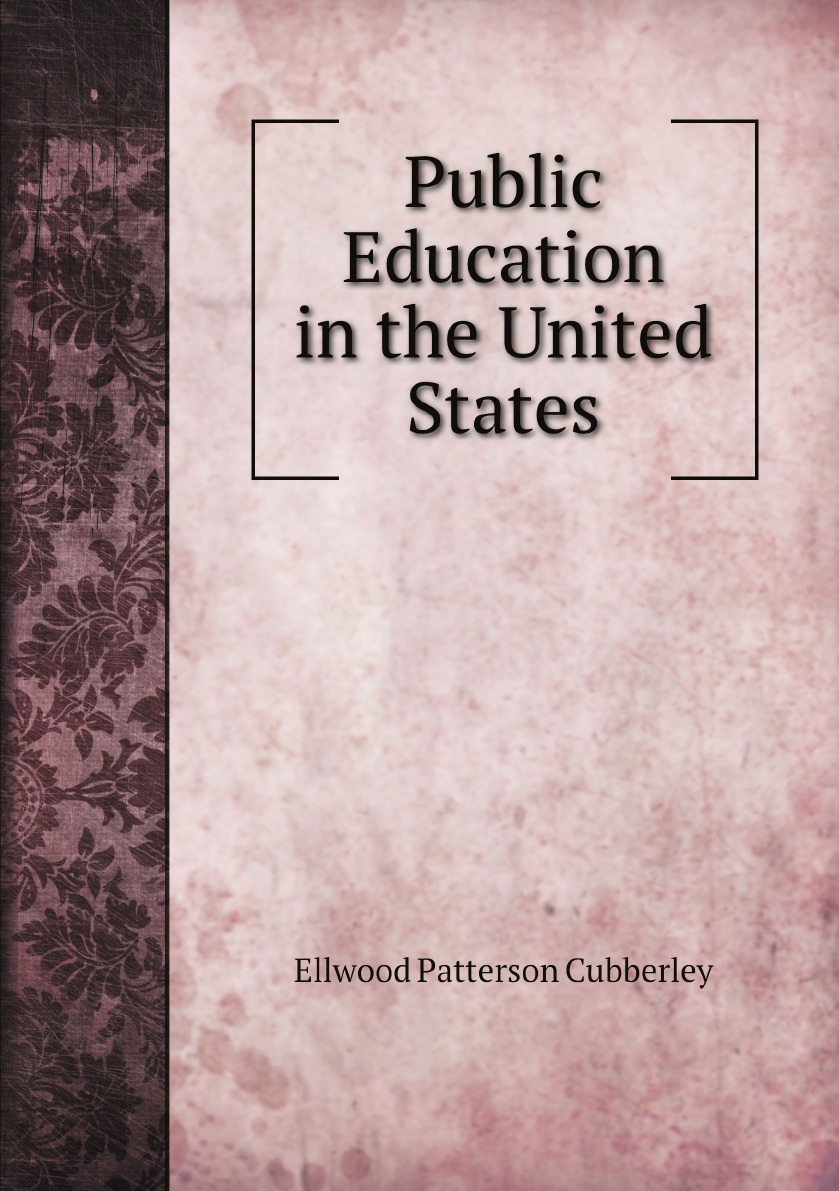 Public Education in the United States

Ellwood Patterson Cubberley